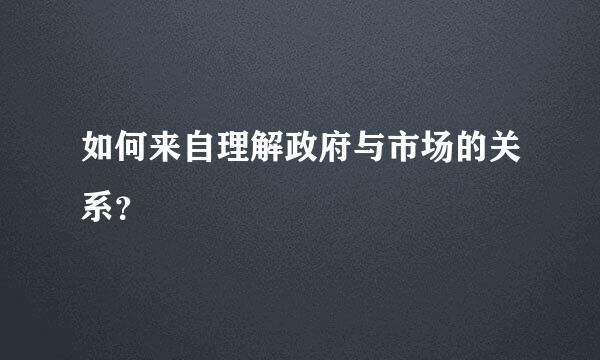 如何来自理解政府与市场的关系？